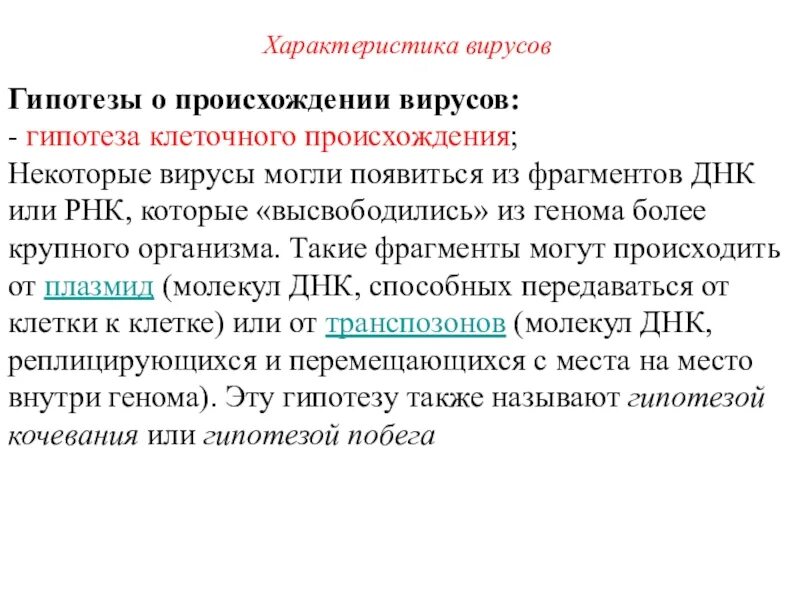 Характеристика вирусов

Гипотезы о происхождении вирусов:
- гипотеза клеточного происхождения;
Некоторые вирусы могли появиться из фрагментов ДНК или РНК, которые «высвободились» из генома более крупного организма. Такие фрагменты могут происходить от плазмид (молекул ДНК, способных передаваться от клетки к клетке) или от транспозонов (молекул ДНК, реплицирующихся и перемещающихся с места на место внутри генома). Эту гипотезу также называют гипотезой кочевания или гипотезой побега